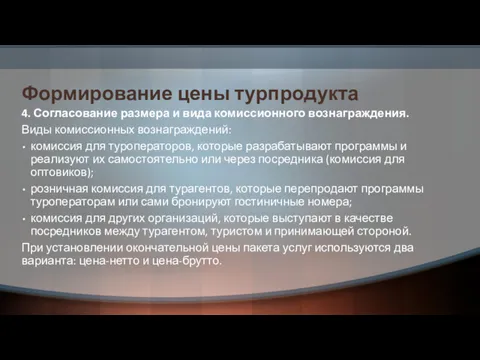 Формирование цены турпродукта

4. Согласование размера и вида комиссионного вознаграждения.

Виды комиссионных вознаграждений:

• комиссия для туроператоров, которые разрабатывают программы и реализуют их самостоятельно или через посредника (комиссия для оптовиков);
• розничная комиссия для турагентов, которые перепродают программы туроператорам или сами бронируют гостиничные номера;
• комиссия для других организаций, которые выступают в качестве посредников между турагентом, туристом и принимающей стороной.

При установлении окончательной цены пакета услуг используются два варианта: цена-нетто и цена-брутто.